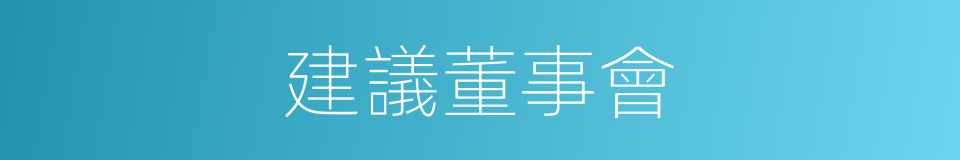 建議董事會